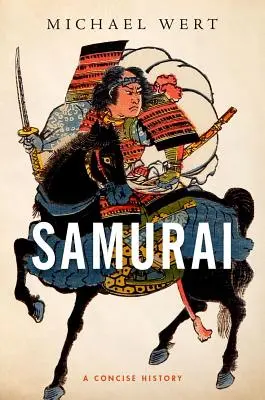 MICHAEL WERT

SAMURAI

A CONCISE HISTORY